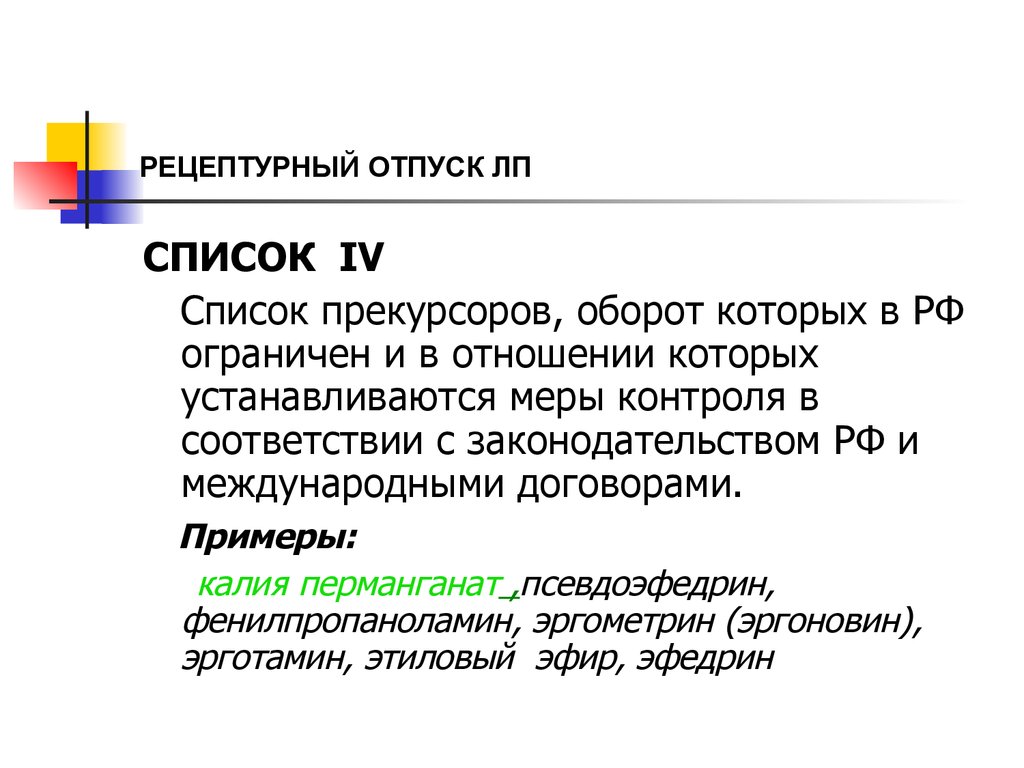 РЕЦЕПТУРНЫЙ ОТПУСК ЛП

СПИСОК IV

Список прекурсоров, оборот которых в РФ ограничен и в отношении которых устанавливаются меры контроля в соответствии с законодательством РФ и международными договорами.

Примеры:

калия перманганат ,псевдоэфедрин, фенилпропаноламин, эргометрин (эргоновин), эрготамин, этиловый эфир, эфедрин